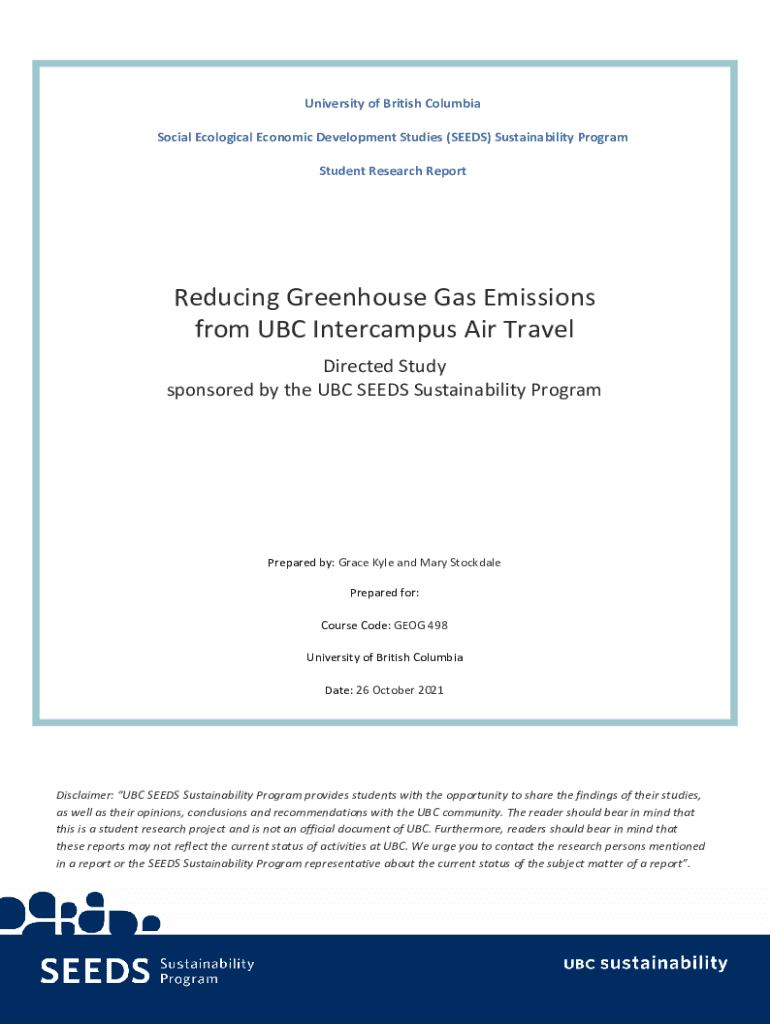 University of British Columbia

Social Ecological Economic Development Studies (SEEDS) Sustainability Program

Student Research Report

Reducing Greenhouse Gas Emissions from UBC Intercampus Air Travel

Directed Study
sponsored by the UBC SEEDS Sustainability Program

Prepared by: Grace Kyle and Mary Stockdale

Prepared for:

Course Code: GEOG 498

University of British Columbia

Date: 26 October 2021

Disclaimer: "UBC SEEDS Sustainability Program provides students with the opportunity to share the findings of their studies, as well as their opinions, conclusions and recommendations with the UBC community. The reader should bear in mind that this is a student research project and is not an official document of UBC. Furthermore, readers should bear in mind that these reports may not reflect the current status of activities at UBC. We urge you to contact the research persons mentioned in a report or the SEEDS Sustainability Program representative about the current status of the subject matter of a report".

SEEDS Sustainability Program

UBC sustainability